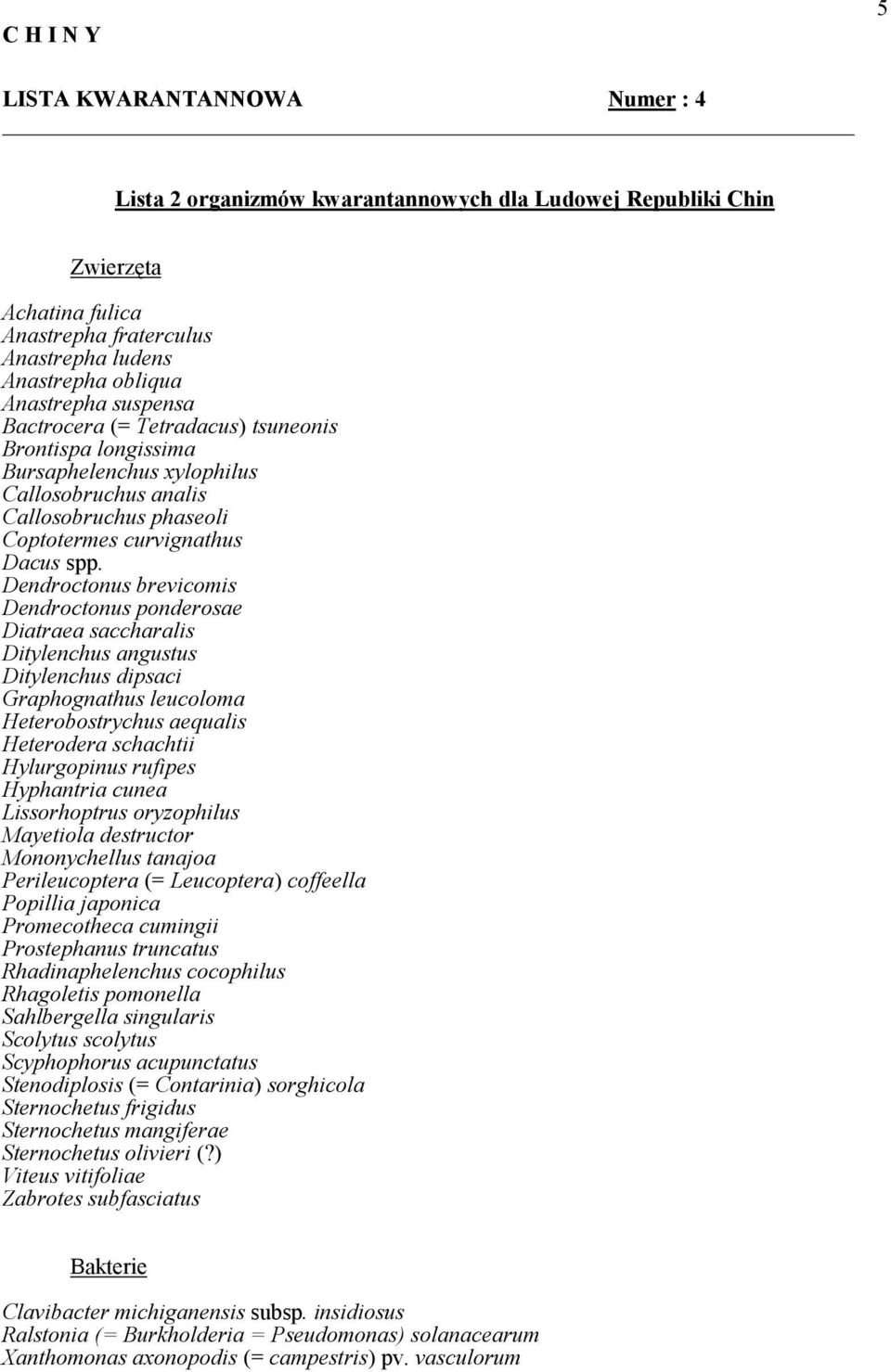 5

C H I N Y

LISTA KWARANTANNOWA Numer : 4

Lista 2 organizmów kwarantannowych dla Ludowej Republiki Chin

Zwierzęta

Achatina fulica
Anastrepha fraterculus
Anastrepha ludens
Anastrepha obliqua
Anastrepha suspensa
Bactrocera (= Tetradacus) tsuneonis
Brontispa longissima
Bursaphelenchus xylophilus
Callosobruchus analis
Callosobruchus phaseoli
Coptotermes curvignathus
Dacus spp.
Dendroctonus brevicomis
Dendroctonus ponderosae
Diatraea saccharalis
Ditylenchus angustus
Ditylenchus dipsaci
Graphognathus leucoloma
Heterobostrychus aequalis
Heterodera schachtii
Hylurgopinus rufipes
Hyphantria cunea
Lissorhoptrus oryzophilus
Mayetiola destructor
Mononychellus tanajoa
Perileucoptera (= Leucoptera) coffeella
Popillia japonica
Promecotheca cumingii
Prostephanus truncatus
Rhadinaphelenchus cocophilus
Rhagoletis pomonella
Sahlbergella singularis
Scolytus scolytus
Scyphophorus acupunctatus
Stenodiplosis (= Contarinia) sorghicola
Sternochetus frigidus
Sternochetus mangiferae
Sternochetus olivieri (?)
Viteus vitifoliae
Zabrotes subfasciatus

Bakterie

Clavibacter michiganensis subsp. insidiosus
Ralstonia (= Burkholderia = Pseudomonas) solanacearum
Xanthomonas axonopodis (= campestris) pv. vasculorum